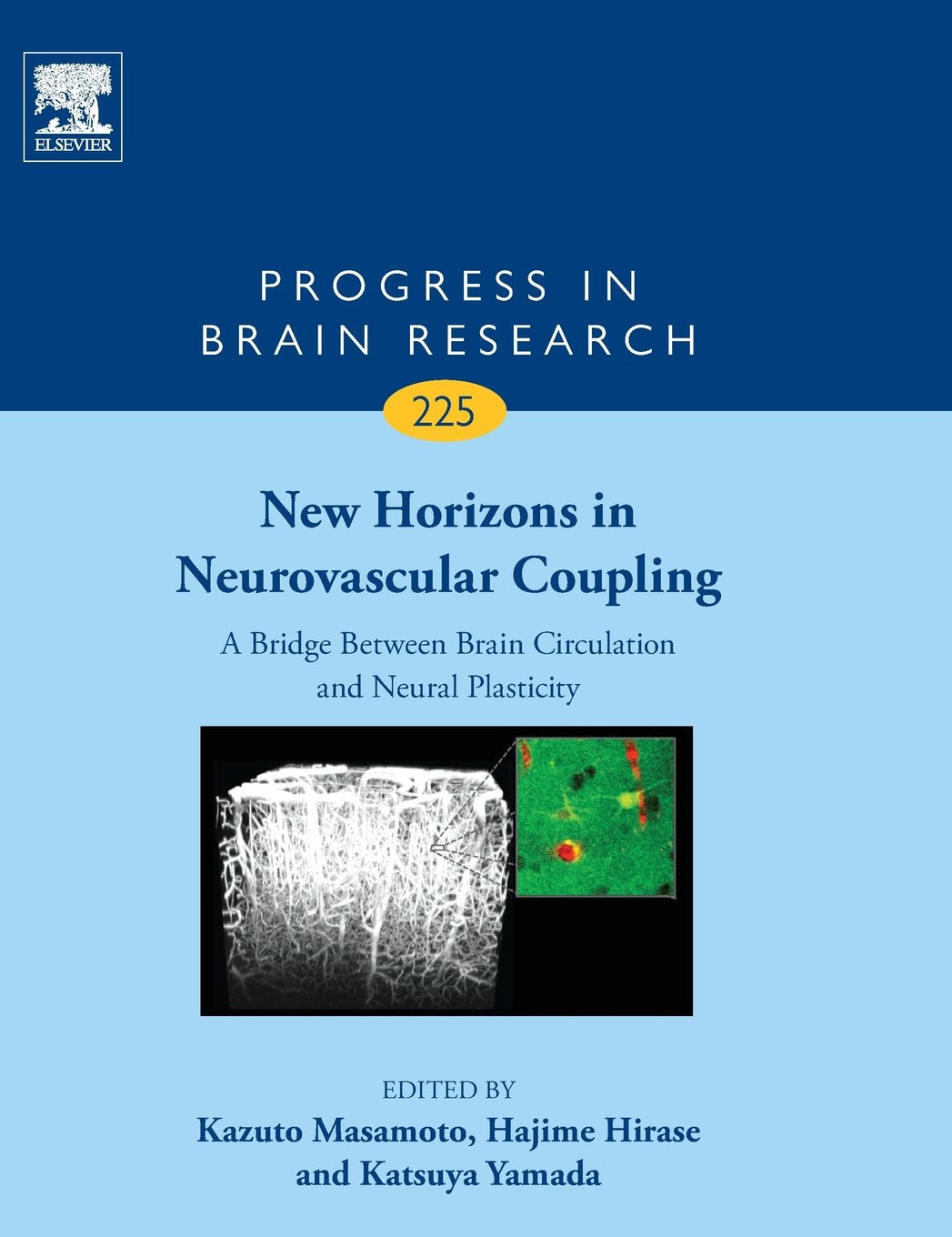 ELSEVIER

PROGRESS IN BRAIN RESEARCH

225

New Horizons in Neurovascular Coupling

A Bridge Between Brain Circulation and Neural Plasticity

EDITED BY
Kazuto Masamoto, Hajime Hirase and Katsuya Yamada